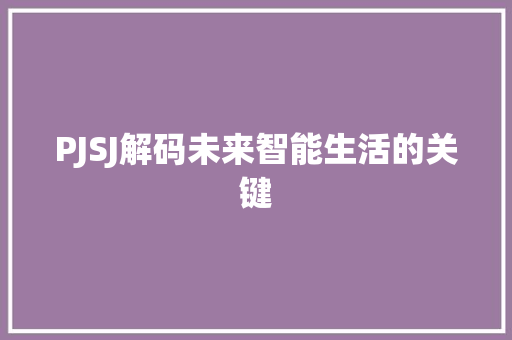 PJSJ解码未来智能生活的关键